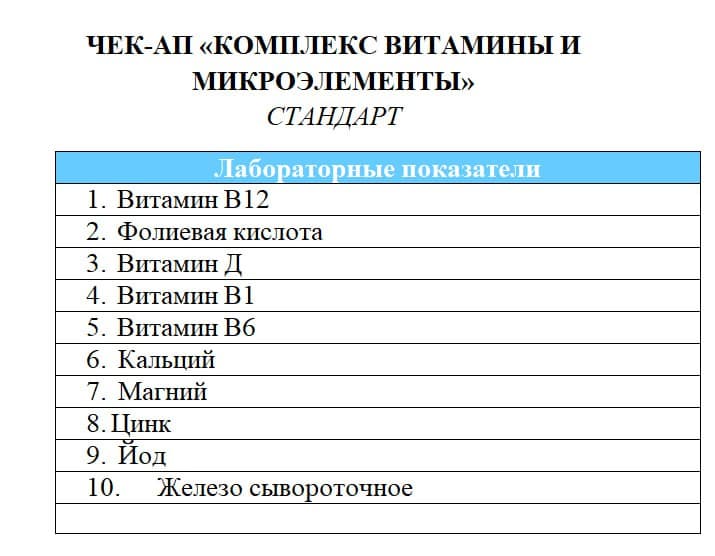 ЧЕК-АП «КОМПЛЕКС ВИТАМИНЫ И МИКРОЭЛЕМЕНТЫ»
СТАНДАРТ

| Лабораторные показатели |
|---|
| 1. Витамин В12 |
| 2. Фолиевая кислота |
| 3. Витамин Д |
| 4. Витамин В1 |
| 5. Витамин В6 |
| 6. Кальций |
| 7. Магний |
| 8. Цинк |
| 9. Йод |
| 10. Железо сывороточное |
| |